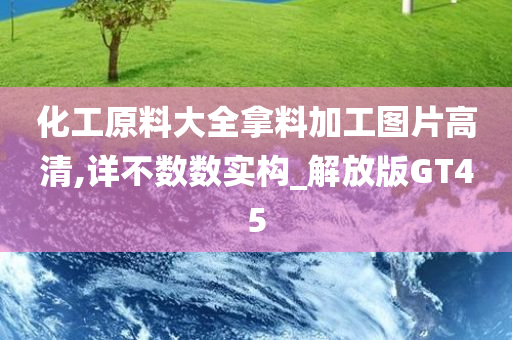 化工原料大全拿料加工图片高清,详不数数实构_解放版GT45